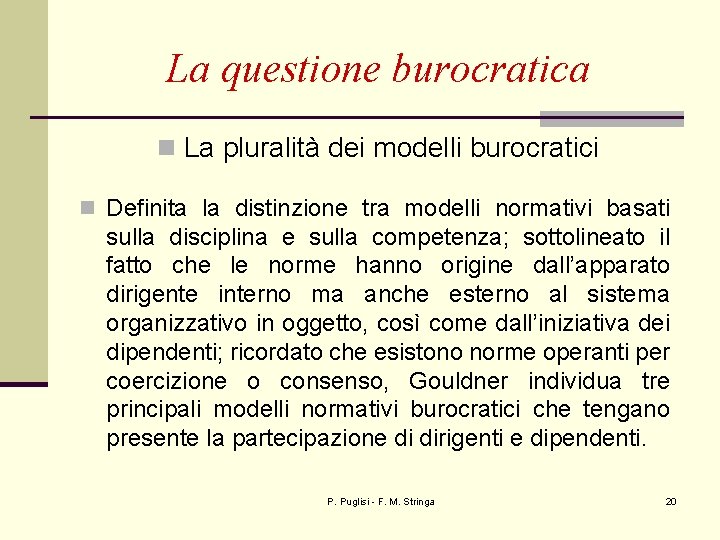 La questione burocratica

La pluralità dei modelli burocratici

Definita la distinzione tra modelli normativi basati sulla disciplina e sulla competenza; sottolineato il fatto che le norme hanno origine dall'apparato dirigente interno ma anche esterno al sistema organizzativo in oggetto, così come dall'iniziativa dei dipendenti; ricordato che esistono norme operanti per coercizione o consenso, Gouldner individua tre principali modelli normativi burocratici che tengano presente la partecipazione di dirigenti e dipendenti.

P. Puglisi - F. M. Stringa

20